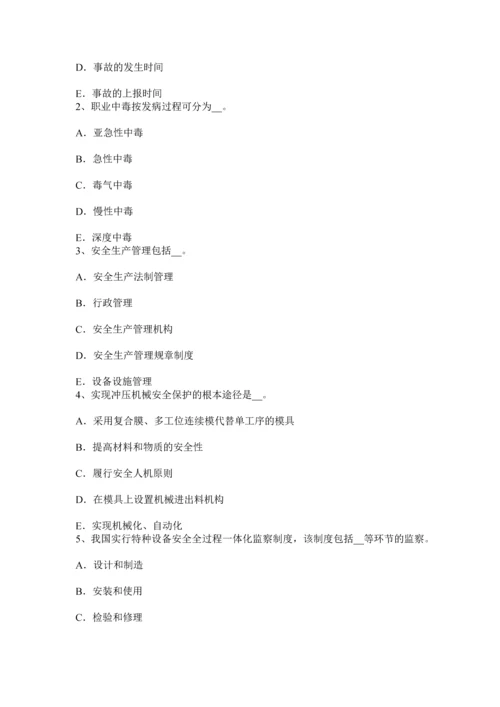 D．事故的发生时间

E．事故的上报时间
2、职业中毒按发病过程可分为__。

A．亚急性中毒

B．急性中毒

C．毒气中毒

D．慢性中毒

E．深度中毒
3、安全生产管理包括__。

A．安全生产法制管理

B．行政管理

C．安全生产管理机构

D．安全生产管理规章制度

E．设备设施管理
4、实现冲压机械安全保护的根本途径是__。

A．采用复合膜、多工位连续模代替单工序的模具

B．提高材料和物质的安全性

C．履行安全人机原则

D．在模具上设置机械进出料机构

E．实现机械化、自动化
5、我国实行特种设备安全全过程一体化监察制度，该制度包括__等环节的监察。

A．设计和制造

B．安装和使用

C．检验和修理